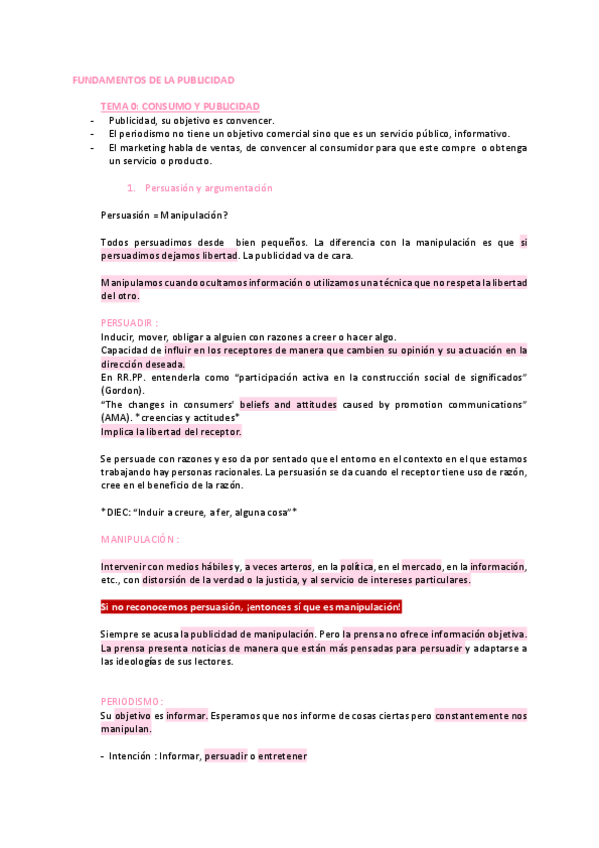 FUNDAMENTOS DE LA PUBLICIDAD

TEMA 0: CONSUMO Y PUBLICIDAD

- Publicidad, su objetivo es convencer.
- El periodismo no tiene un objetivo comercial sino que es un servicio público, informativo.
- El marketing habla de ventas, de convencer al consumidor para que este compre o obtenga un servicio o producto.

1. Persuasión y argumentación

Persuasión = Manipulación?

Todos persuadimos desde bien pequeños. La diferencia con la manipulación es que si persuadimos dejamos libertad. La publicidad va de cara.

Manipulamos cuando ocultamos información o utilizamos una técnica que no respeta la libertad del otro.

PERSUADIR :

Inducir, mover, obligar a alguien con razones a creer o hacer algo.
Capacidad de influir en los receptores de manera que cambien su opinión y su actuación en la dirección deseada.
En RR.PP. entenderla como "participación activa en la construcción social de significados" (Gordon).
"The changes in consumers' beliefs and attitudes caused by promotion communications" (AMA). *creencias y actitudes*
Implica la libertad del receptor.

Se persuade con razones y eso da por sentado que el entorno en el contexto en el que estamos trabajando hay personas racionales. La persuasión se da cuando el receptor tiene uso de razón, cree en el beneficio de la razón.

*DIEC: "Induir a creure, a fer, alguna cosa"*

MANIPULACIÓN :

Intervenir con medios hábiles y, a veces arteros, en la política, en el mercado, en la información, etc., con distorsión de la verdad o la justicia, y al servicio de intereses particulares.

Si no reconocemos persuasión, ¡entonces sí que es manipulación!

Siempre se acusa la publicidad de manipulación. Pero la prensa no ofrece información objetiva. La prensa presenta noticias de manera que están más pensadas para persuadir y adaptarse a las ideologías de sus lectores.

PERIODISMO :

Su objetivo es informar. Esperamos que nos informe de cosas ciertas pero constantemente nos manipulan.

- Intención : Informar, persuadir o entretener